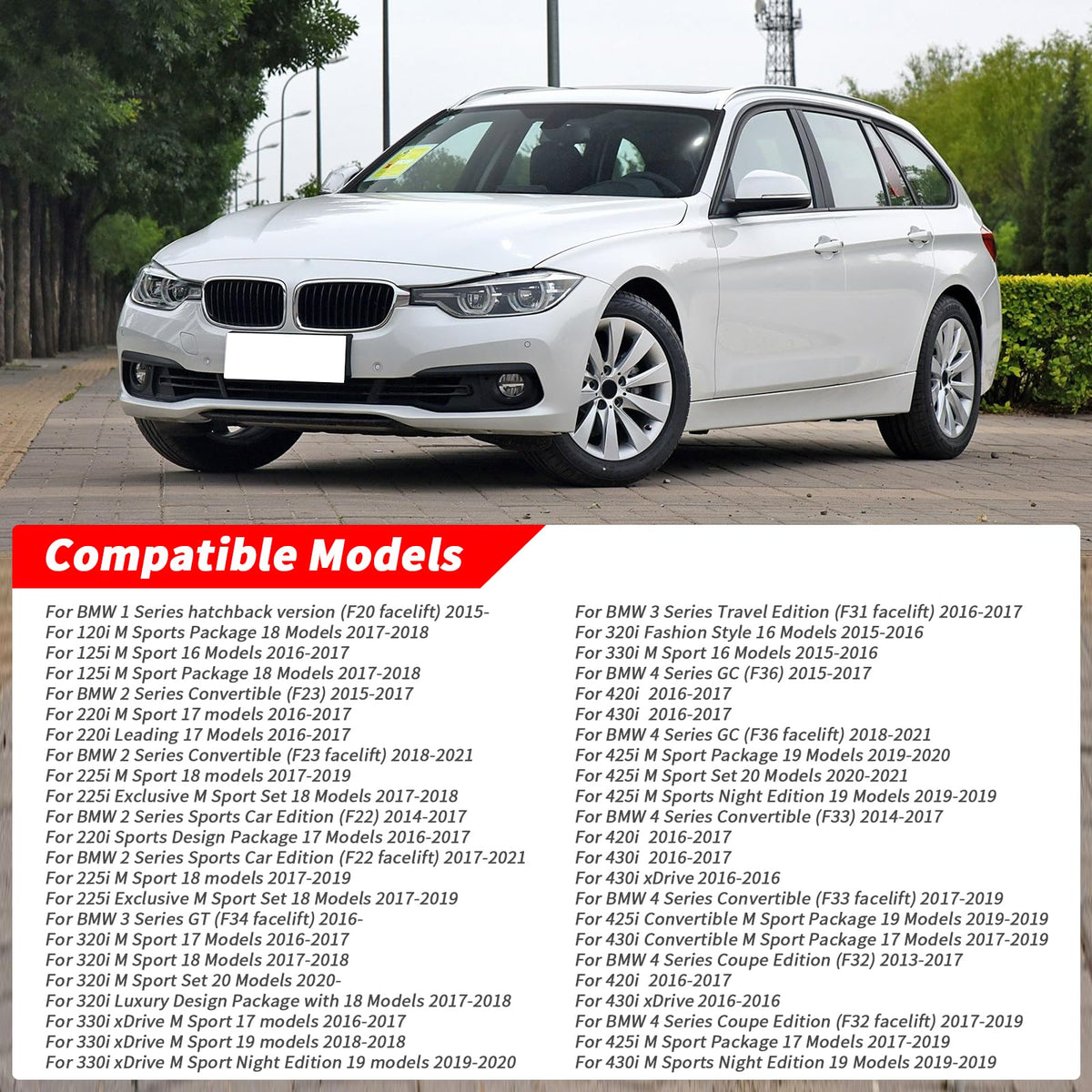 Compatible Models

For BMW 1 Series hatchback version (F20 facelift) 2015-
For 120i M Sports Package 18 Models 2017-2018
For 125i M Sport 16 Models 2016-2017
For 125i M Sport Package 18 Models 2017-2018
For BMW 2 Series Convertible (F23) 2015-2017
For 220i M Sport 17 models 2016-2017
For 220i Leading 17 Models 2016-2017
For BMW 2 Series Convertible (F23 facelift) 2018-2021
For 225i M Sport 18 models 2017-2019
For 225i Exclusive M Sport Set 18 Models 2017-2018
For BMW 2 Series Sports Car Edition (F22) 2014-2017
For 220i Sports Design Package 17 Models 2016-2017
For BMW 2 Series Sports Car Edition (F22 facelift) 2017-2021
For 225i M Sport 18 models 2017-2019
For 225i Exclusive M Sport Set 18 Models 2017-2019
For BMW 3 Series GT (F34 facelift) 2016-
For 320i M Sport 17 Models 2016-2017
For 320i M Sport 18 Models 2017-2018
For 320i M Sport Set 20 Models 2020-
For 320i Luxury Design Package with 18 Models 2017-2018
For 330i xDrive M Sport 17 models 2016-2017
For 330i xDrive M Sport 19 models 2018-2018
For 330i xDrive M Sport Night Edition 19 models 2019-2020

For BMW 3 Series Travel Edition (F31 facelift) 2016-2017
For 320i Fashion Style 16 Models 2015-2016
For 330i M Sport 16 Models 2015-2016
For BMW 4 Series GC (F36) 2015-2017
For 420i 2016-2017
For 430i 2016-2017
For BMW 4 Series GC (F36 facelift) 2018-2021
For 425i M Sport Package 19 Models 2019-2020
For 425i M Sport Set 20 Models 2020-2021
For 425i M Sports Night Edition 19 Models 2019-2019
For BMW 4 Series Convertible (F33) 2014-2017
For 420i 2016-2017
For 430i 2016-2017
For 430i xDrive 2016-2016
For BMW 4 Series Convertible (F33 facelift) 2017-2019
For 425i Convertible M Sport Package 19 Models 2019-2019
For 430i Convertible M Sport Package 17 Models 2017-2019
For BMW 4 Series Coupe Edition (F32) 2013-2017
For 420i 2016-2017
For 430i xDrive 2016-2016
For BMW 4 Series Coupe Edition (F32 facelift) 2017-2019
For 425i M Sport Package 17 Models 2017-2019
For 430i M Sports Night Edition 19 Models 2019-2019